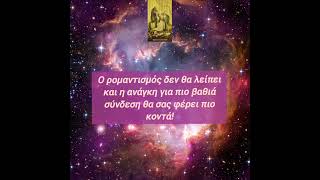 Ο ρομαντισμός δεν θα λείπει και η ανάγκη για πιο βαθιά σύνδεση θα σας φέρει πιο κοντά!